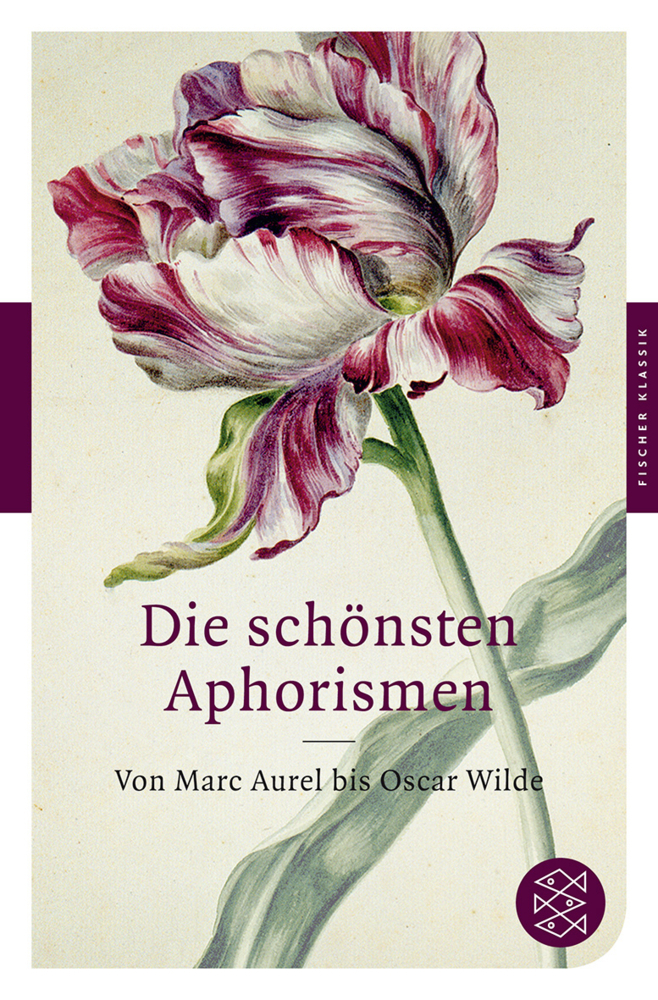 FISCHER KLASSIK

Die schönsten Aphorismen

Von Marc Aurel bis Oscar Wilde